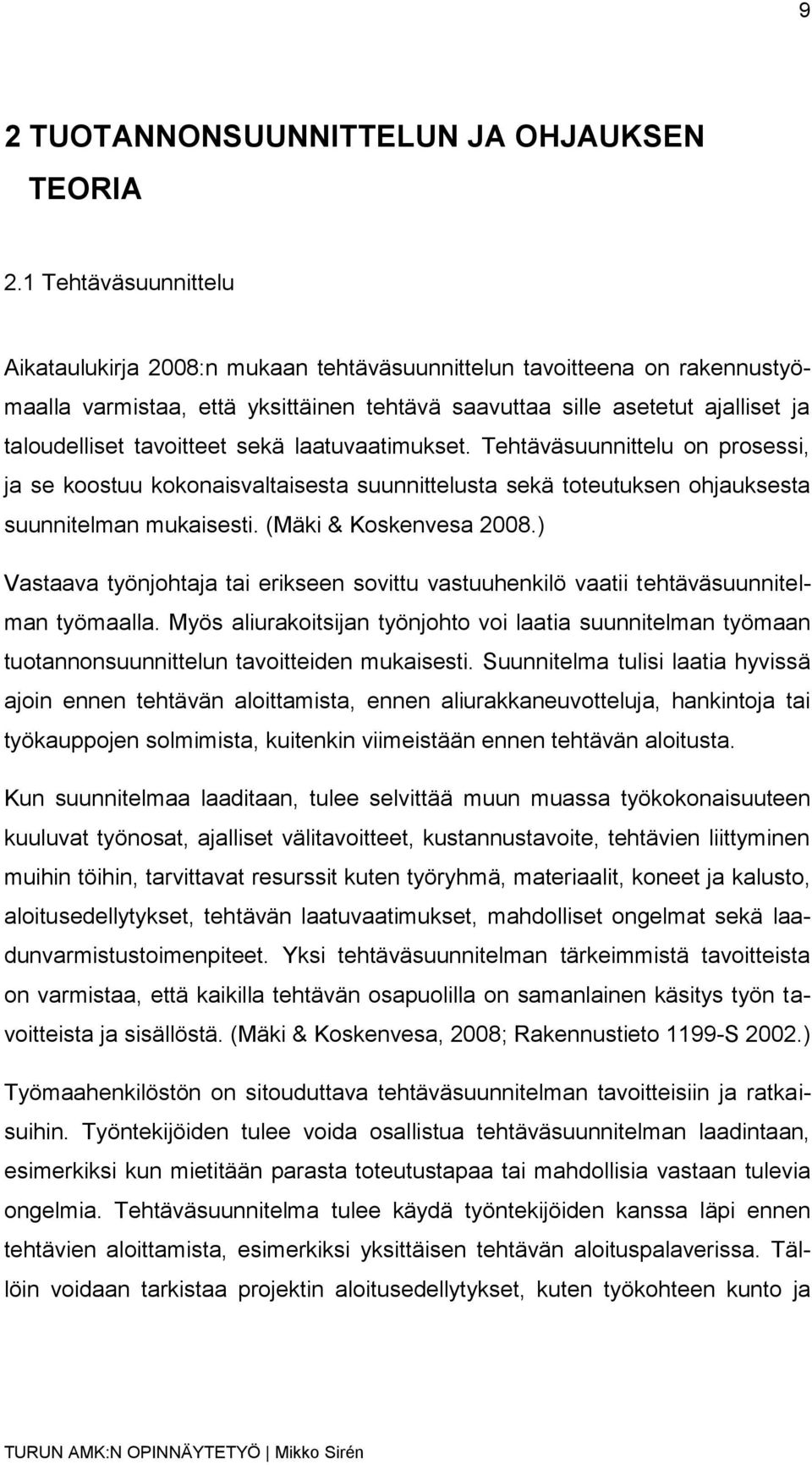 9

2 TUOTANNONSUUNNITTELUN JA OHJAUKSEN TEORIA

2.1 Tehtäväsuunnittelu

Aikataulukirja 2008:n mukaan tehtäväsuunnittelun tavoitteena on rakennustyömaalla varmistaa, että yksittäinen tehtävä saavuttaa sille asetetut ajalliset ja taloudelliset tavoitteet sekä laatuvaatimukset. Tehtäväsuunnittelu on prosessi, ja se koostuu kokonaisvaltaisesta suunnittelusta sekä toteutuksen ohjauksesta suunnitelman mukaisesti. (Mäki & Koskenvesa 2008.)

Vastaava työnjohtaja tai erikseen sovittu vastuuhenkilö vaatii tehtäväsuunnitelman työmaalla. Myös aliurakoitsijan työnjohto voi laatia suunnitelman työmaan tuotannonsuunnittelun tavoitteiden mukaisesti. Suunnitelma tulisi laatia hyvissä ajoin ennen tehtävän aloittamista, ennen aliurakkaneuvotteluja, hankintoja tai työkauppojen solmimista, kuitenkin viimeistään ennen tehtävän aloitusta.

Kun suunnitelmaa laaditaan, tulee selvittää muun muassa työkokonaisuuteen kuuluvat työnosat, ajalliset välitavoitteet, kustannustavoite, tehtävien liittyminen muihin töihin, tarvittavat resurssit kuten työryhmä, materiaalit, koneet ja kalusto, aloitusedellytykset, tehtävän laatuvaatimukset, mahdolliset ongelmat sekä laadunvarmistustoimenpiteet. Yksi tehtäväsuunnitelman tärkeimmistä tavoitteista on varmistaa, että kaikilla tehtävän osapuolilla on samanlainen käsitys työn tavoitteista ja sisällöstä. (Mäki & Koskenvesa, 2008; Rakennustieto 1199-S 2002.)

Työmaahenkilöstön on sitouduttava tehtäväsuunnitelman tavoitteisiin ja ratkaisuihin. Työntekijöiden tulee voida osallistua tehtäväsuunnitelman laadintaan, esimerkiksi kun mietitään parasta toteutustapaa tai mahdollisia vastaan tulevia ongelmia. Tehtäväsuunnitelma tulee käydä työntekijöiden kanssa läpi ennen tehtävien aloittamista, esimerkiksi yksittäisen tehtävän aloituspalaverissa. Tällöin voidaan tarkistaa projektin aloitusedellytykset, kuten työkohteen kunto ja

TURUN AMK:N OPINNÄYTETYÖ | Mikko Sirén